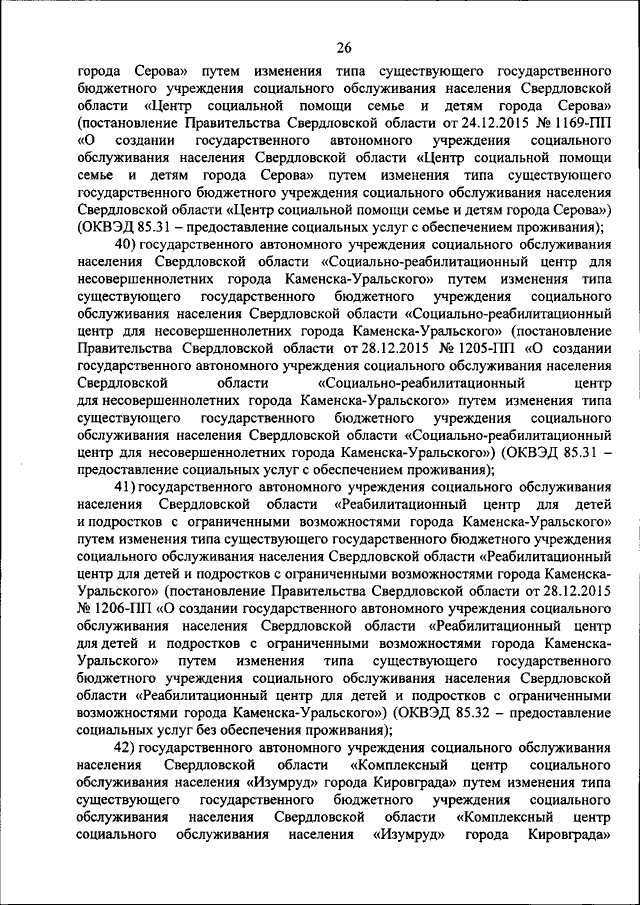 26

города Серова» путем изменения типа существующего государственного бюджетного учреждения социального обслуживания населения Свердловской области «Центр социальной помощи семье и детям города Серова» (постановление Правительства Свердловской области от 24.12.2015 № 1169-ПП «О создании государственного автономного учреждения социального обслуживания населения Свердловской области «Центр социальной помощи семье и детям города Серова» путем изменения типа существующего государственного бюджетного учреждения социального обслуживания населения Свердловской области «Центр социальной помощи семье и детям города Серова») (ОКВЭД 85.31 – предоставление социальных услуг с обеспечением проживания);

40) государственного автономного учреждения социального обслуживания населения Свердловской области «Социально-реабилитационный центр для несовершеннолетних города Каменска-Уральского» путем изменения типа существующего государственного бюджетного учреждения социального обслуживания населения Свердловской области «Социально-реабилитационный центр для несовершеннолетних города Каменска-Уральского» (постановление Правительства Свердловской области от 28.12.2015 № 1205-ПП «О создании государственного автономного учреждения социального обслуживания населения Свердловской области «Социально-реабилитационный центр для несовершеннолетних города Каменска-Уральского» путем изменения типа существующего государственного бюджетного учреждения социального обслуживания населения Свердловской области «Социально-реабилитационный центр для несовершеннолетних города Каменска-Уральского») (ОКВЭД 85.31 – предоставление социальных услуг с обеспечением проживания);

41) государственного автономного учреждения социального обслуживания населения Свердловской области «Реабилитационный центр для детей и подростков с ограниченными возможностями города Каменска-Уральского» путем изменения типа существующего государственного бюджетного учреждения социального обслуживания населения Свердловской области «Реабилитационный центр для детей и подростков с ограниченными возможностями города Каменска-Уральского» (постановление Правительства Свердловской области от 28.12.2015 № 1206-ПП «О создании государственного автономного учреждения социального обслуживания населения Свердловской области «Реабилитационный центр для детей и подростков с ограниченными возможностями города Каменска-Уральского» путем изменения типа существующего государственного бюджетного учреждения социального обслуживания населения Свердловской области «Реабилитационный центр для детей и подростков с ограниченными возможностями города Каменска-Уральского») (ОКВЭД 85.32 – предоставление социальных услуг без обеспечения проживания);

42) государственного автономного учреждения социального обслуживания населения Свердловской области «Комплексный центр социального обслуживания населения «Изумруд» города Кировграда» путем изменения типа существующего государственного бюджетного учреждения социального обслуживания населения Свердловской области «Комплексный центр социального обслуживания населения «Изумруд» города Кировграда»